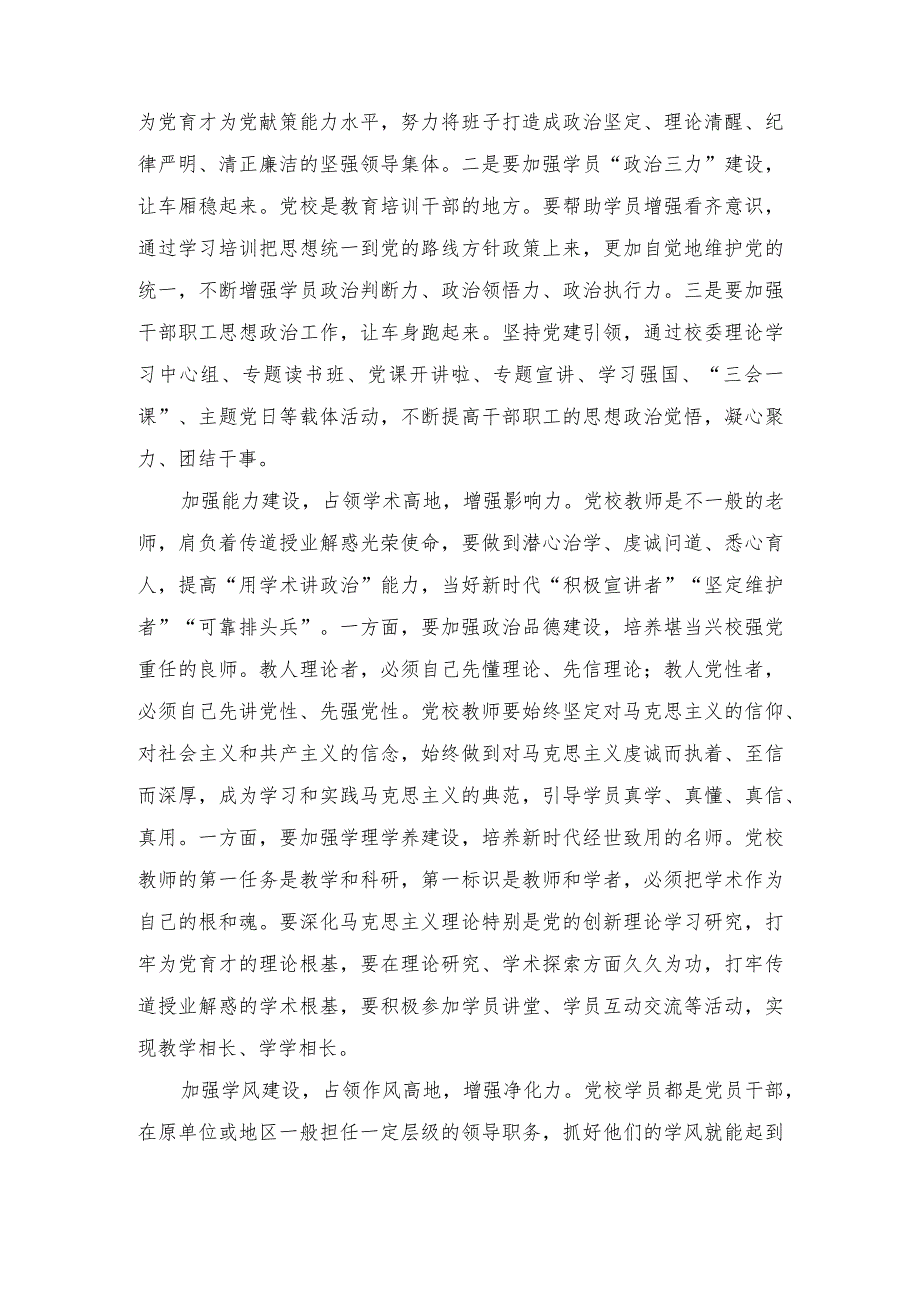 为党育才为党献策能力水平，努力将班子打造成政治坚定、理论清醒、纪律严明、清正廉洁的坚强领导集体。二是要加强学员“政治三力”建设，让车厢稳起来。党校是教育培训干部的地方。要帮助学员增强看齐意识，通过学习培训把思想统一到党的路线方针政策上来，更加自觉地维护党的统一，不断增强学员政治判断力、政治领悟力、政治执行力。三是要加强干部职工思想政治工作，让车身跑起来。坚持党建引领，通过校委理论学习中心组、专题读书班、党课开讲啦、专题宣讲、学习强国、“三会一课”、主题党日等载体活动，不断提高干部职工的思想政治觉悟，凝心聚力、团结干事。

加强能力建设，占领学术高地，增强影响力。党校教师是不一般的老师，肩负着传道授业解惑光荣使命，要做到潜心治学、虔诚问道、悉心育人，提高“用学术讲政治”能力，当好新时代“积极宣讲者”“坚定维护者”“可靠排头兵”。一方面，要加强政治品德建设，培养堪当兴校强党重任的良师。教人理论者，必须自己先懂理论、先信理论；教人党性者，必须自己先讲党性、先强党性。党校教师要始终坚定对马克思主义的信仰、对社会主义和共产主义的信念，始终做到对马克思主义虔诚而执着、至信而深厚，成为学习和实践马克思主义的典范，引导学员真学、真懂、真信、真用。一方面，要加强学理学养建设，培养新时代经世致用的名师。党校教师的第一任务是教学和科研，第一标识是教师和学者，必须把学术作为自己的根和魂。要深化马克思主义理论特别是党的创新理论学习研究，打牢为党育才的理论根基，要在理论研究、学术探索方面久久为功，打牢传道授业解惑的学术根基，要积极参加学员讲堂、学员互动交流等活动，实现教学相长、学学相长。

加强学风建设，占领作风高地，增强净化力。党校学员都是党员干部，在原单位或地区一般担任一定层级的领导职务，抓好他们的学风就能起到